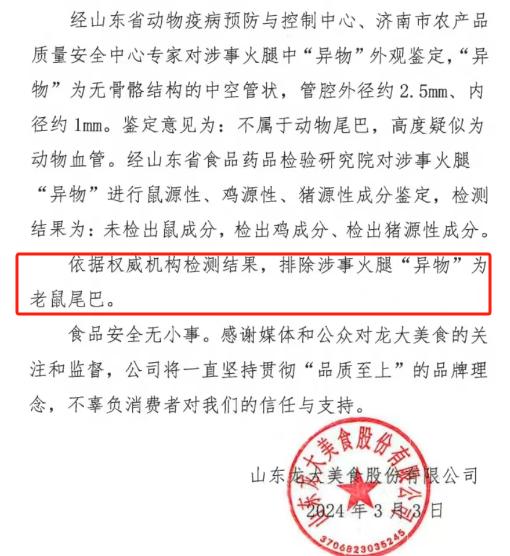 经山东省动物疫病预防与控制中心、济南市农产品质量安全中心专家对涉事火腿中“异物”外观鉴定，“异物”为无骨骼结构的中空管状，管腔外径约2.5mm、内径约1mm。鉴定意见为：不属于动物尾巴，高度疑似为动物血管。经山东省食品药品检验研究院对涉事火腿“异物”进行鼠源性、鸡源性、猪源性成分鉴定，检测结果为：未检出鼠成分，检出鸡成分、检出猪源性成分。

依据权威机构检测结果，排除涉事火腿“异物”为老鼠尾巴。

食品安全无小事。感谢媒体和公众对龙大美食的关注和监督，公司将一直坚持贯彻“品质至上”的品牌理念，不辜负消费者对我们的信任与支持。

山东龙大美食股份有限公司
2024年3月3日

山东龙大美食股份有限公司
3706823035245